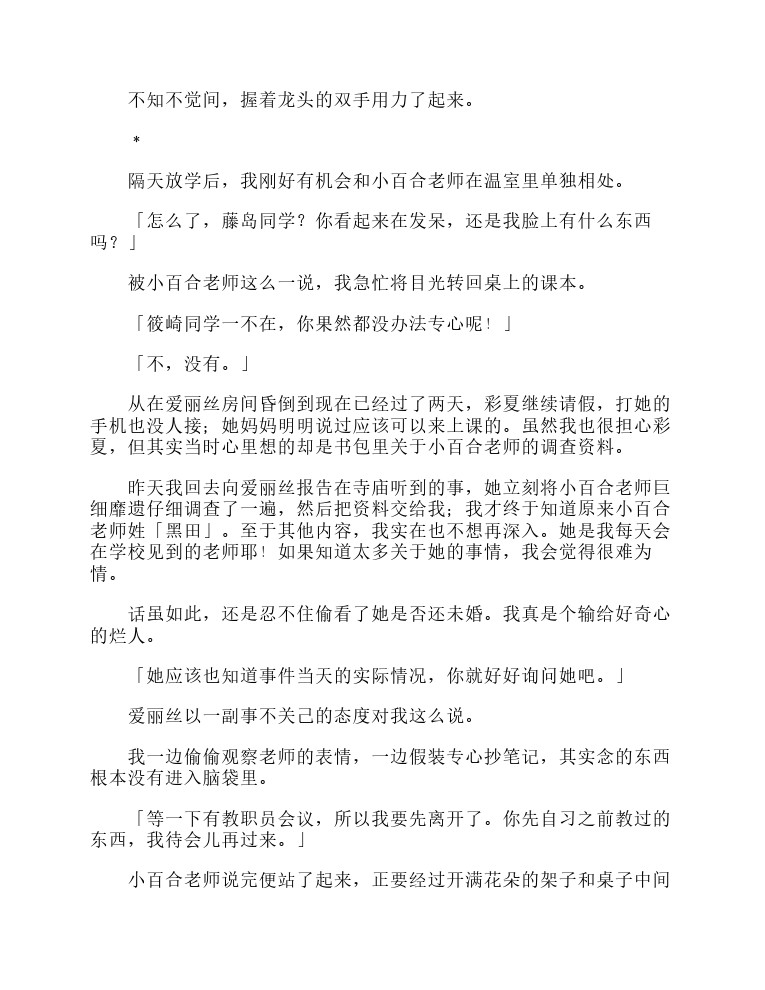 不知不觉间，握着龙头的双手用力了起来。

*

隔天放学后，我刚好有机会和小百合老师在温室里单独相处。

「怎么了，藤岛同学？你看起来在发呆，还是我脸上有什么东西吗？」

被小百合老师这么一说，我急忙将目光转回桌上的课本。

「筱崎同学一不在，你果然都没办法专心呢！」

「不，没有。」

从在爱丽丝房间昏倒到现在已经过了两天，彩夏继续请假，打她的手机也没人接；她妈妈明明说过应该可以来上课的。虽然我也很担心彩夏，但其实当时心里想的却是书包里关于小百合老师的调查资料。

昨天我回去向爱丽丝报告在寺庙听到的事，她立刻将小百合老师巨细靡遗仔细调查了一遍，然后把资料交给我；我才终于知道原来小百合老师姓「黑田」。至于其他内容，我实在也不想再深入。她是我每天会在学校见到的老师耶！如果知道太多关于她的事情，我会觉得很难为情。

话虽如此，还是忍不住偷看了她是否还未婚。我真是个输给好奇心的烂人。

「她应该也知道事件当天的实际情况，你就好好询问她吧。」

爱丽丝以一副事不关己的态度对我这么说。

我一边偷偷观察老师的表情，一边假装专心抄笔记，其实念的东西根本没有进入脑袋里。

「等一下有教职员会议，所以我要先离开了。你先自习之前教过的东西，我待会儿再过来。」

小百合老师说完便站了起来，正要经过开满花朵的架子和桌子中间